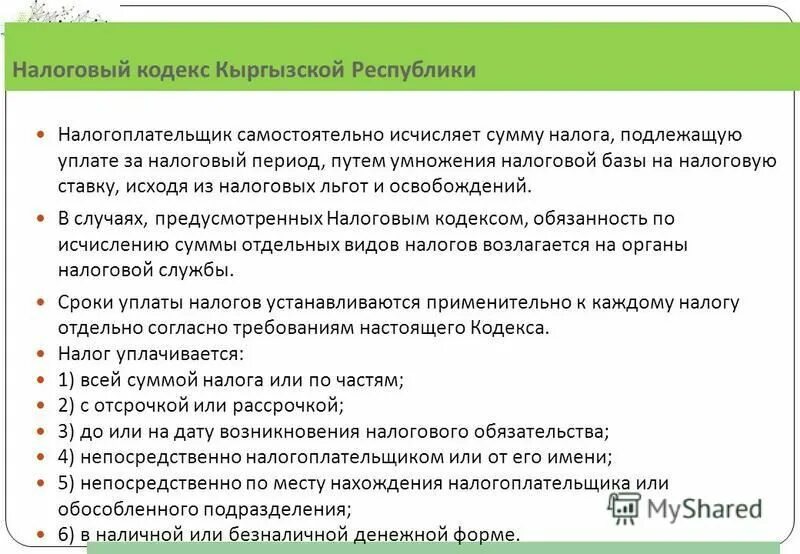 Налоговый кодекс Кыргызской Республики

• Налогоплательщик самостоятельно исчисляет сумму налога, подлежащую уплате за налоговый период, путем умножения налоговой базы на налоговую ставку, исходя из налоговых льгот и освобождений.
• В случаях, предусмотренных Налоговым кодексом, обязанность по исчислению суммы отдельных видов налогов возлагается на органы налоговой службы.
• Сроки уплаты налогов устанавливаются применительно к каждому налогу отдельно согласно требованиям настоящего Кодекса.
• Налог уплачивается:
• 1) всей суммой налога или по частям;
• 2) с отсрочкой или рассрочкой;
• 3) до или на дату возникновения налогового обязательства;
• 4) непосредственно налогоплательщиком или от его имени;
• 5) непосредственно по месту нахождения налогоплательщика или обособленного подразделения;
• 6) в наличной или безналичной денежной форме.

MyShared